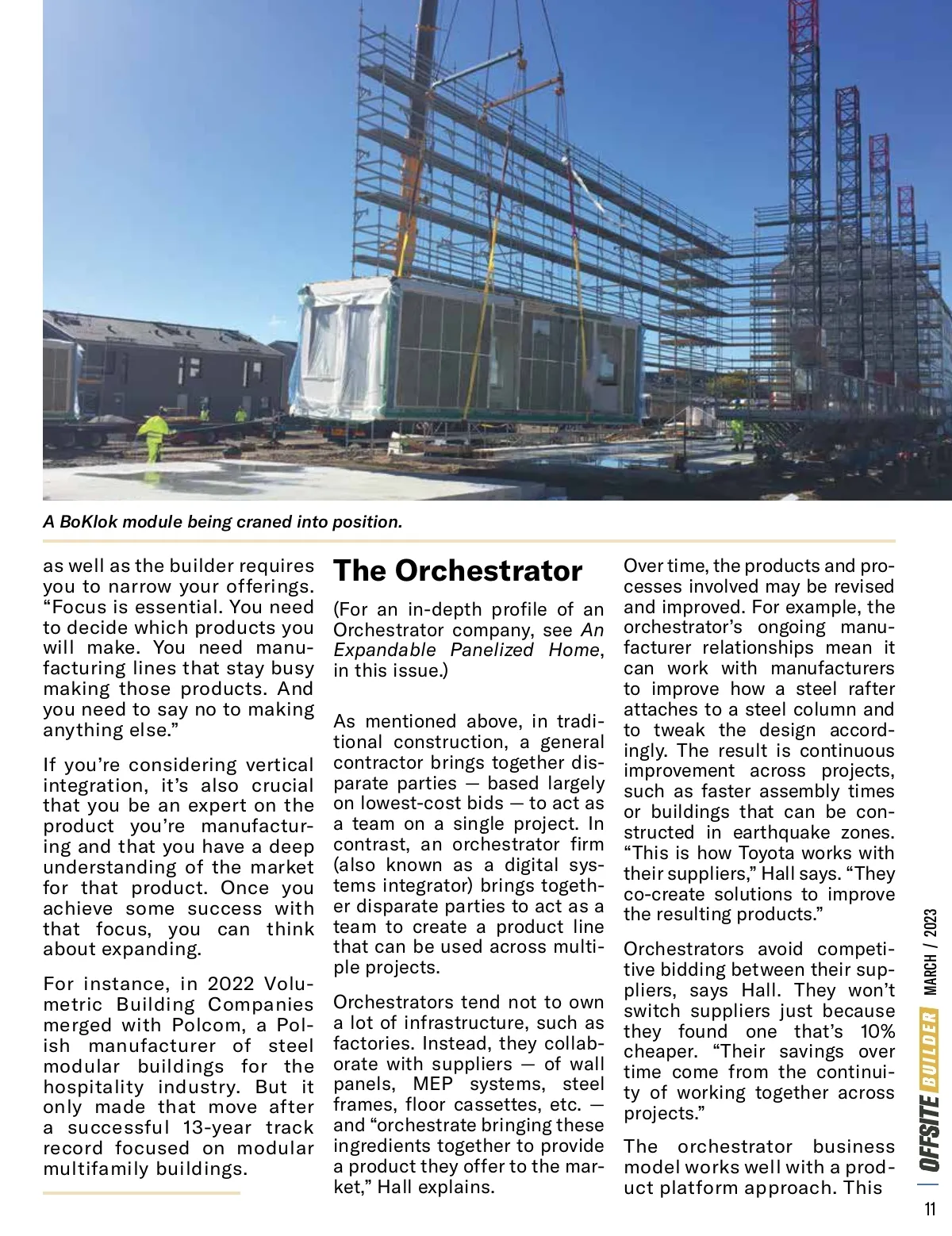 A BoKlok module being craned into position.

as well as the builder requires you to narrow your offerings. “Focus is essential. You need to decide which products you will make. You need manufacturing lines that stay busy making those products. And you need to say no to making anything else.”

If you’re considering vertical integration, it’s also crucial that you be an expert on the product you’re manufacturing and that you have a deep understanding of the market for that product. Once you achieve some success with that focus, you can think about expanding.

For instance, in 2022 Volumetric Building Companies merged with Polcom, a Polish manufacturer of steel modular buildings for the hospitality industry. But it only made that move after a successful 13-year track record focused on modular multifamily buildings.

The Orchestrator

(For an in-depth profile of an Orchestrator company, see An Expandable Panelized Home, in this issue.)

As mentioned above, in traditional construction, a general contractor brings together disparate parties — based largely on lowest-cost bids — to act as a team on a single project. In contrast, an orchestrator firm (also known as a digital systems integrator) brings together disparate parties to act as a team to create a product line that can be used across multiple projects.

Orchestrators tend not to own a lot of infrastructure, such as factories. Instead, they collaborate with suppliers — of wall panels, MEP systems, steel frames, floor cassettes, etc. — and “orchestrate bringing these ingredients together to provide a product they offer to the market,” Hall explains.

Over time, the products and processes involved may be revised and improved. For example, the orchestrator’s ongoing manufacturer relationships mean it can work with manufacturers to improve how a steel rafter attaches to a steel column and to tweak the design accordingly. The result is continuous improvement across projects, such as faster assembly times or buildings that can be constructed in earthquake zones. “This is how Toyota works with their suppliers,” Hall says. “They co-create solutions to improve the resulting products.”

Orchestrators avoid competitive bidding between their suppliers, says Hall. They won’t switch suppliers just because they found one that’s 10% cheaper. “Their savings over time come from the continuity of working together across projects.”

The orchestrator business model works well with a product platform approach. This

OFFSITE BUILDER MARCH / 2023

11